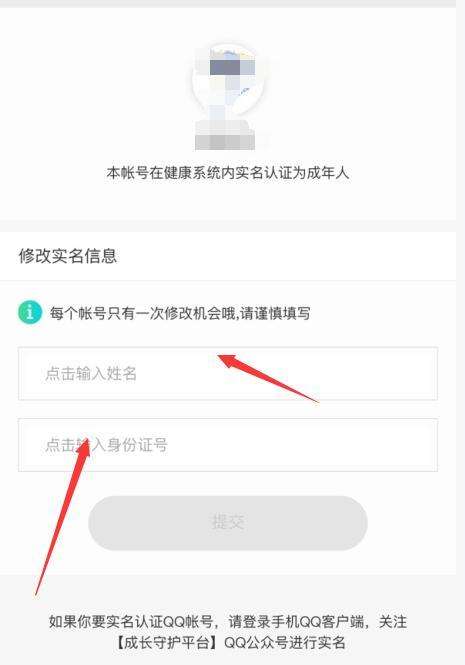 本帐号在健康系统内实名认证为成年人

修改实名信息

每个帐号只有一次修改机会哦,请谨慎填写

点击输入姓名

点击输入身份证号

提交

如果你要实名认证QQ帐号，请登录手机QQ客户端，关注【成长守护平台】QQ公众号进行实名